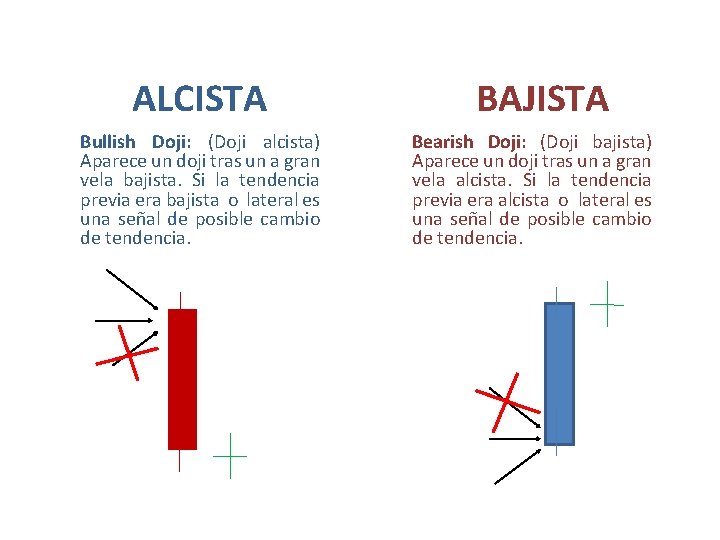 ALCISTA

Bullish Doji: (Doji alcista) Aparece un doji tras un a gran vela bajista. Si la tendencia previa era bajista o lateral es una señal de posible cambio de tendencia.

BAJISTA

Bearish Doji: (Doji bajista) Aparece un doji tras un a gran vela alcista. Si la tendencia previa era alcista o lateral es una señal de posible cambio de tendencia.